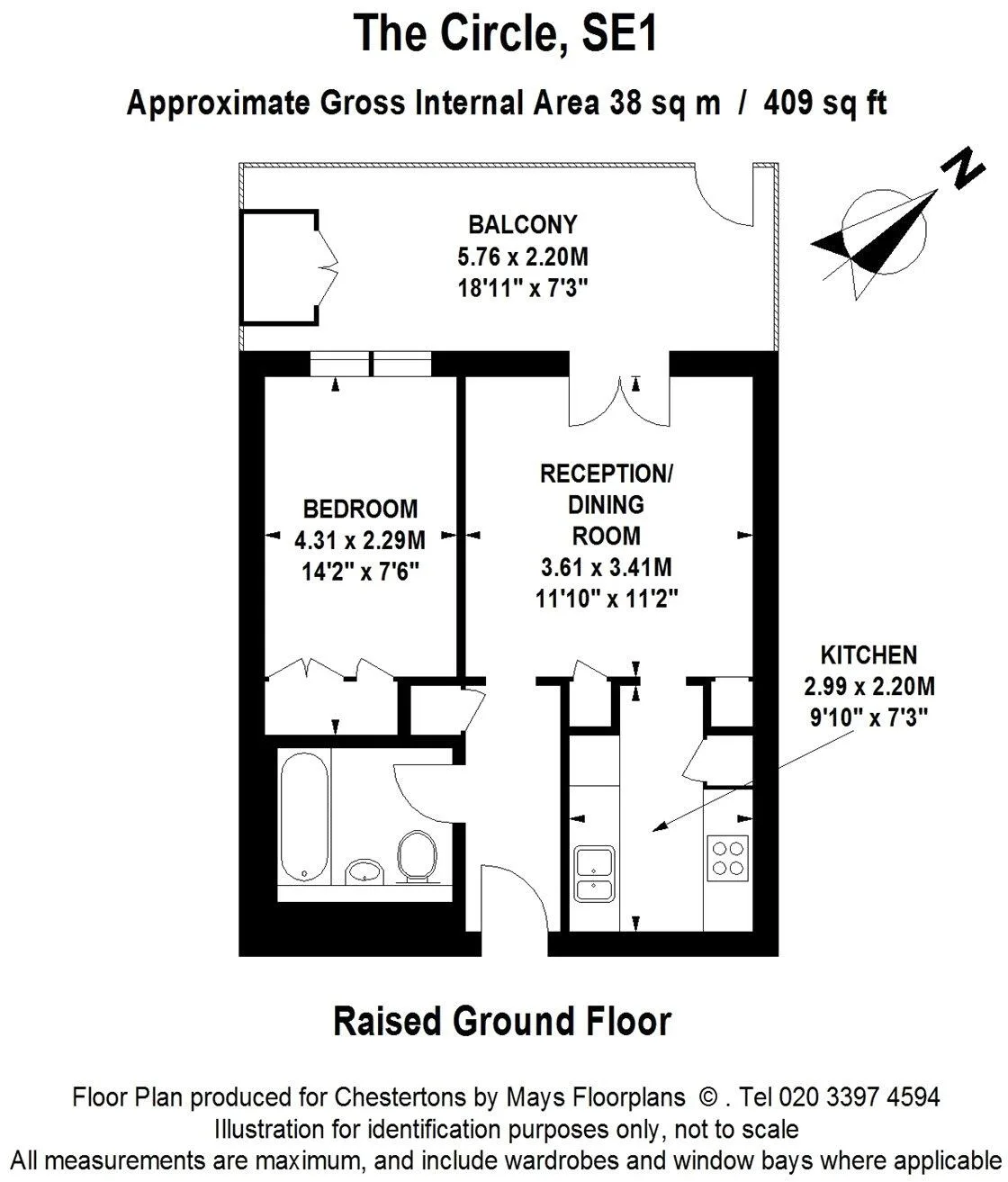 The Circle, SE1

Approximate Gross Internal Area 38 sq m / 409 sq ft

N

BALCONY
5.76 x 2.20M
18'11" x 7'3"

BEDROOM
4.31 x 2.29M
14'2" x 7'6"

RECEPTION/
DINING
ROOM
3.61 x 3.41M
11'10" x 11'2"

KITCHEN
2.99 x 2.20M
9'10" x 7'3"

Raised Ground Floor

Floor Plan produced for Chestertons by Mays Floorplans © . Tel 020 3397 4594
Illustration for identification purposes only, not to scale
All measurements are maximum, and include wardrobes and window bays where applicable